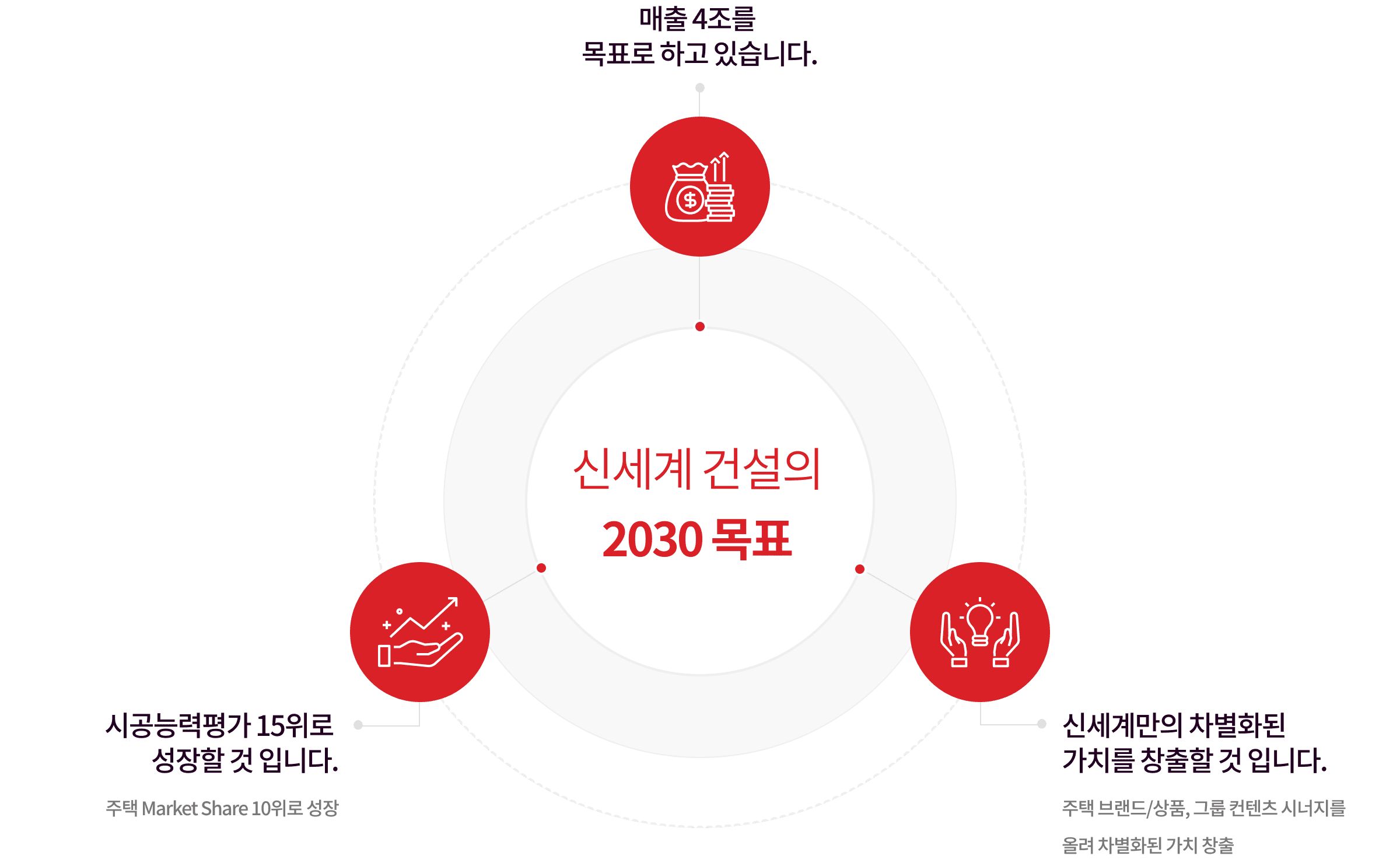 매출 4조를
목표로 하고 있습니다.

신세계 건설의
2030 목표

시공능력평가 15위로
성장할 것 입니다.

주택 Market Share 10위로 성장

신세계만의 차별화된
가치를 창출할 것 입니다.

주택 브랜드/상품, 그룹 컨텐츠 시너지를
올려 차별화된 가치 창출